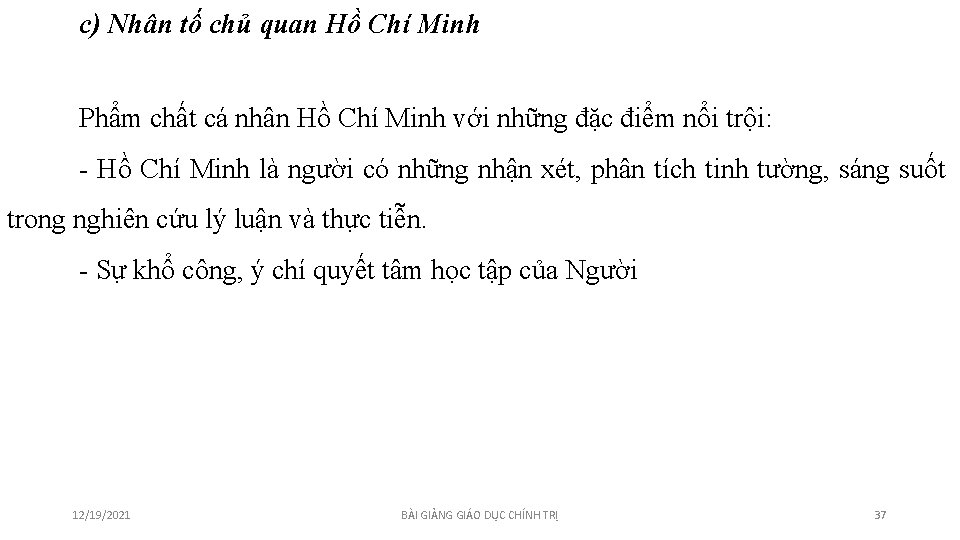 c) Nhân tố chủ quan Hồ Chí Minh

Phẩm chất cá nhân Hồ Chí Minh với những đặc điểm nổi trội:

- Hồ Chí Minh là người có những nhận xét, phân tích tinh tường, sáng suốt trong nghiên cứu lý luận và thực tiễn.

- Sự khổ công, ý chí quyết tâm học tập của Người

12/19/2021

BÀI GIẢNG GIÁO DỤC CHÍNH TRỊ

37